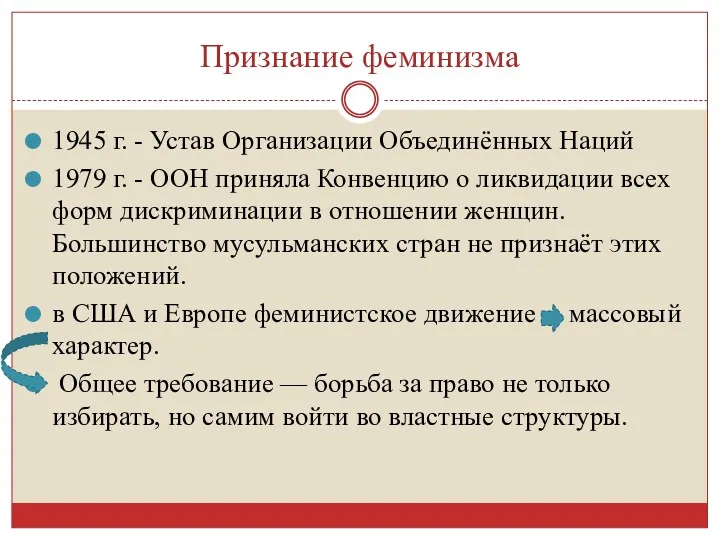 Признание феминизма

1945 г. - Устав Организации Объединённых Наций

1979 г. - ООН приняла Конвенцию о ликвидации всех форм дискриминации в отношении женщин. Большинство мусульманских стран не признаёт этих положений.

в США и Европе феминистское движение массовый характер.

Общее требование — борьба за право не только избирать, но самим войти во властные структуры.